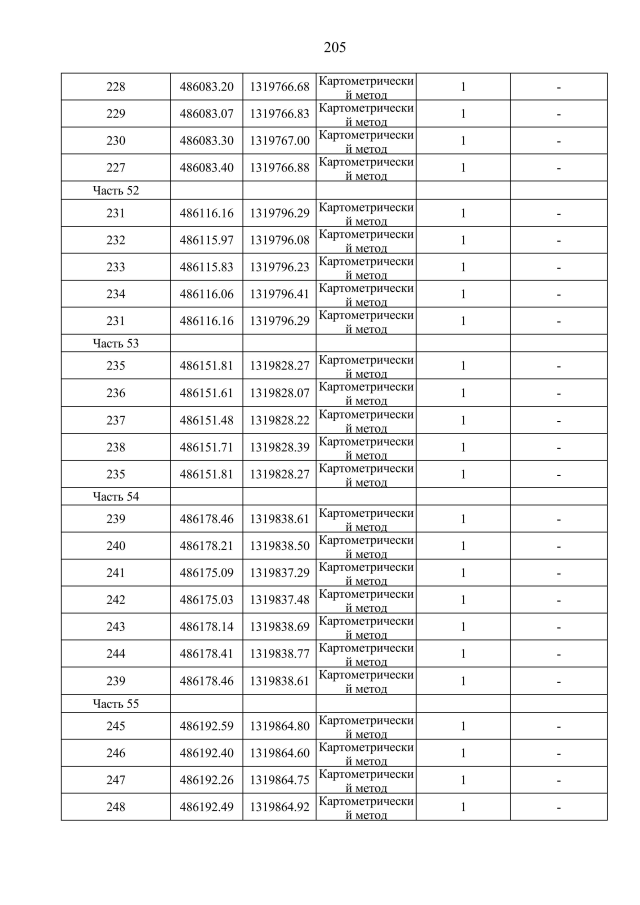 205

| 228 | 486083.20 | 1319766.68 | Картометрический метод | 1 | - |
|---|---|---|---|---|---|
| 229 | 486083.07 | 1319766.83 | Картометрический метод | 1 | - |
| 230 | 486083.30 | 1319767.00 | Картометрический метод | 1 | - |
| 227 | 486083.40 | 1319766.88 | Картометрический метод | 1 | - |
| Часть 52 | | | | | |
| 231 | 486116.16 | 1319796.29 | Картометрический метод | 1 | - |
| 232 | 486115.97 | 1319796.08 | Картометрический метод | 1 | - |
| 233 | 486115.83 | 1319796.23 | Картометрический метод | 1 | - |
| 234 | 486116.06 | 1319796.41 | Картометрический метод | 1 | - |
| 231 | 486116.16 | 1319796.29 | Картометрический метод | 1 | - |
| Часть 53 | | | | | |
| 235 | 486151.81 | 1319828.27 | Картометрический метод | 1 | - |
| 236 | 486151.61 | 1319828.07 | Картометрический метод | 1 | - |
| 237 | 486151.48 | 1319828.22 | Картометрический метод | 1 | - |
| 238 | 486151.71 | 1319828.39 | Картометрический метод | 1 | - |
| 235 | 486151.81 | 1319828.27 | Картометрический метод | 1 | - |
| Часть 54 | | | | | |
| 239 | 486178.46 | 1319838.61 | Картометрический метод | 1 | - |
| 240 | 486178.21 | 1319838.50 | Картометрический метод | 1 | - |
| 241 | 486175.09 | 1319837.29 | Картометрический метод | 1 | - |
| 242 | 486175.03 | 1319837.48 | Картометрический метод | 1 | - |
| 243 | 486178.14 | 1319838.69 | Картометрический метод | 1 | - |
| 244 | 486178.41 | 1319838.77 | Картометрический метод | 1 | - |
| 239 | 486178.46 | 1319838.61 | Картометрический метод | 1 | - |
| Часть 55 | | | | | |
| 245 | 486192.59 | 1319864.80 | Картометрический метод | 1 | - |
| 246 | 486192.40 | 1319864.60 | Картометрический метод | 1 | - |
| 247 | 486192.26 | 1319864.75 | Картометрический метод | 1 | - |
| 248 | 486192.49 | 1319864.92 | Картометрический метод | 1 | - |